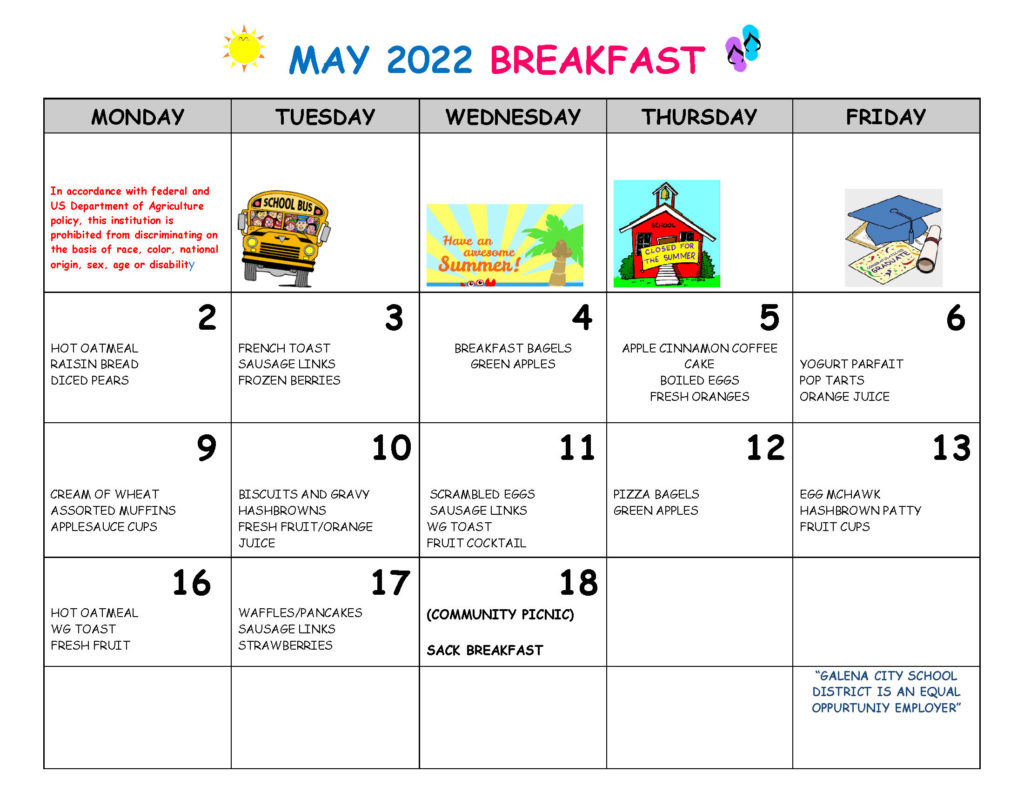 MAY 2022 BREAKFAST

| MONDAY | TUESDAY | WEDNESDAY | THURSDAY | FRIDAY |
|---|---|---|---|---|
| In accordance with federal and US Department of Agriculture policy, this institution is prohibited from discriminating on the basis of race, color, national origin, sex, age or disability | SCHOOL BUS | Have an awesome Summer! | SCHOOL CLOSED FOR THE SUMMER | GRADUATE |
| 2 HOT OATMEAL RAISIN BREAD DICED PEARS | 3 FRENCH TOAST SAUSAGE LINKS FROZEN BERRIES | 4 BREAKFAST BAGELS GREEN APPLES | 5 APPLE CINNAMON COFFEE CAKE BOILED EGGS FRESH ORANGES | 6 YOGURT PARFAIT POP TARTS ORANGE JUICE |
| 9 CREAM OF WHEAT ASSORTED MUFFINS APPLESAUCE CUPS | 10 BISCUITS AND GRAVY HASHBROWNS FRESH FRUIT/ORANGE JUICE | 11 SCRAMBLED EGGS SAUSAGE LINKS WG TOAST FRUIT COCKTAIL | 12 PIZZA BAGELS GREEN APPLES | 13 EGG MCHAWK HASHBROWN PATTY FRUIT CUPS |
| 16 HOT OATMEAL WG TOAST FRESH FRUIT | 17 WAFFLES/PANCAKES SAUSAGE LINKS STRAWBERRIES | 18 (COMMUNITY PICNIC) SACK BREAKFAST | | |
| | | | | "GALENA CITY SCHOOL DISTRICT IS AN EQUAL OPPURTUNIY EMPLOYER" |